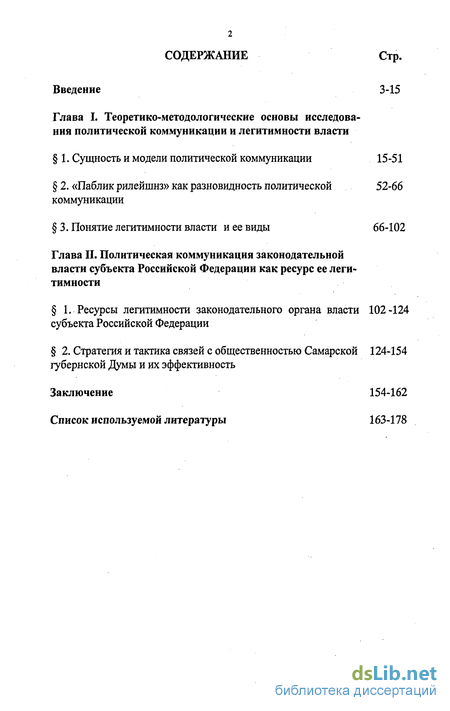 2

СОДЕРЖАНИЕ Стр.

Введение 3-15

Глава I. Теоретико-методологические основы исследования политической коммуникации и легитимности власти

§ 1. Сущность и модели политической коммуникации 15-51

§ 2. «Паблик рилейшнз» как разновидность политической коммуникации 52-66

§ 3. Понятие легитимности власти и ее виды 66-102

Глава II. Политическая коммуникация законодательной власти субъекта Российской Федерации как ресурс ее легитимности

§ 1. Ресурсы легитимности законодательного органа власти субъекта Российской Федерации 102 -124

§ 2. Стратегия и тактика связей с общественностью Самарской губернской Думы и их эффективность 124-154

Заключение 154-162

Список используемой литературы 163-178

dsLib.net
библиотека диссертаций